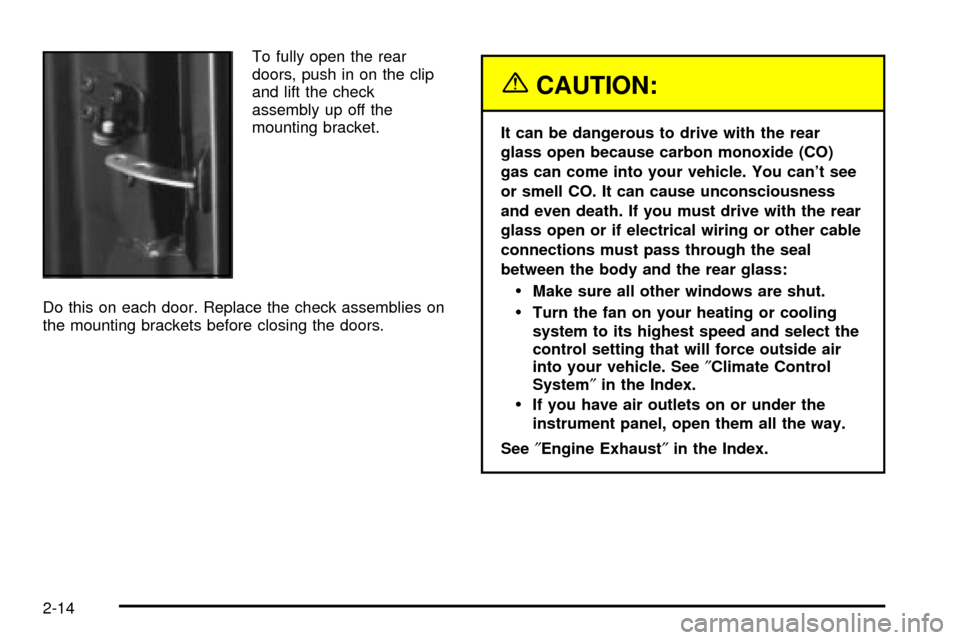 To fully open the rear doors, push in on the clip and lift the check assembly up off the mounting bracket.

Do this on each door. Replace the check assemblies on the mounting brackets before closing the doors.

CAUTION:

It can be dangerous to drive with the rear glass open because carbon monoxide (CO) gas can come into your vehicle. You can't see or smell CO. It can cause unconsciousness and even death. If you must drive with the rear glass open or if electrical wiring or other cable connections must pass through the seal between the body and the rear glass:

• Make sure all other windows are shut.
• Turn the fan on your heating or cooling system to its highest speed and select the control setting that will force outside air into your vehicle. See ″Climate Control System″ in the Index.
• If you have air outlets on or under the instrument panel, open them all the way.

See ″Engine Exhaust″ in the Index.

2-14

carmanualsonline.info